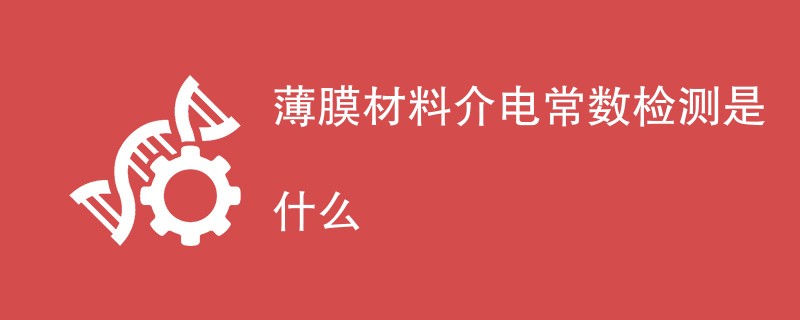 薄膜材料介电常数检测是什么